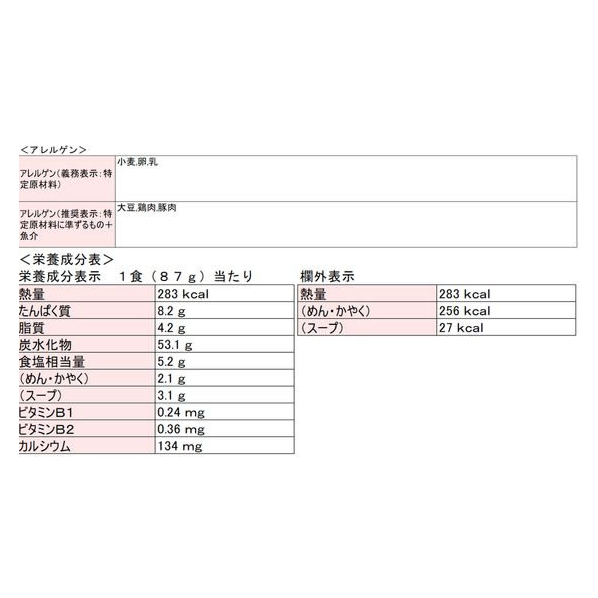 ＜アレルゲン＞

| アレルゲン（義務表示：特定原材料） | 小麦,卵,乳 |
|---|---|
| アレルゲン（推奨表示：特定原材料に準ずるもの＋魚介 | 大豆,鶏肉,豚肉 |

＜栄養成分表＞
栄養成分表示　１食（８７ｇ）当たり

| 熱量 | 283 kcal |
|---|---|
| たんぱく質 | 8.2 g |
| 脂質 | 4.2 g |
| 炭水化物 | 53.1 g |
| 食塩相当量 | 5.2 g |
| （めん・かやく） | 2.1 g |
| （スープ） | 3.1 g |
| ビタミンB1 | 0.24 mg |
| ビタミンB2 | 0.36 mg |
| カルシウム | 134 mg |

欄外表示

| 熱量 | 283 kcal |
|---|---|
| （めん・かやく） | 256 kcal |
| （スープ） | 27 kcal |